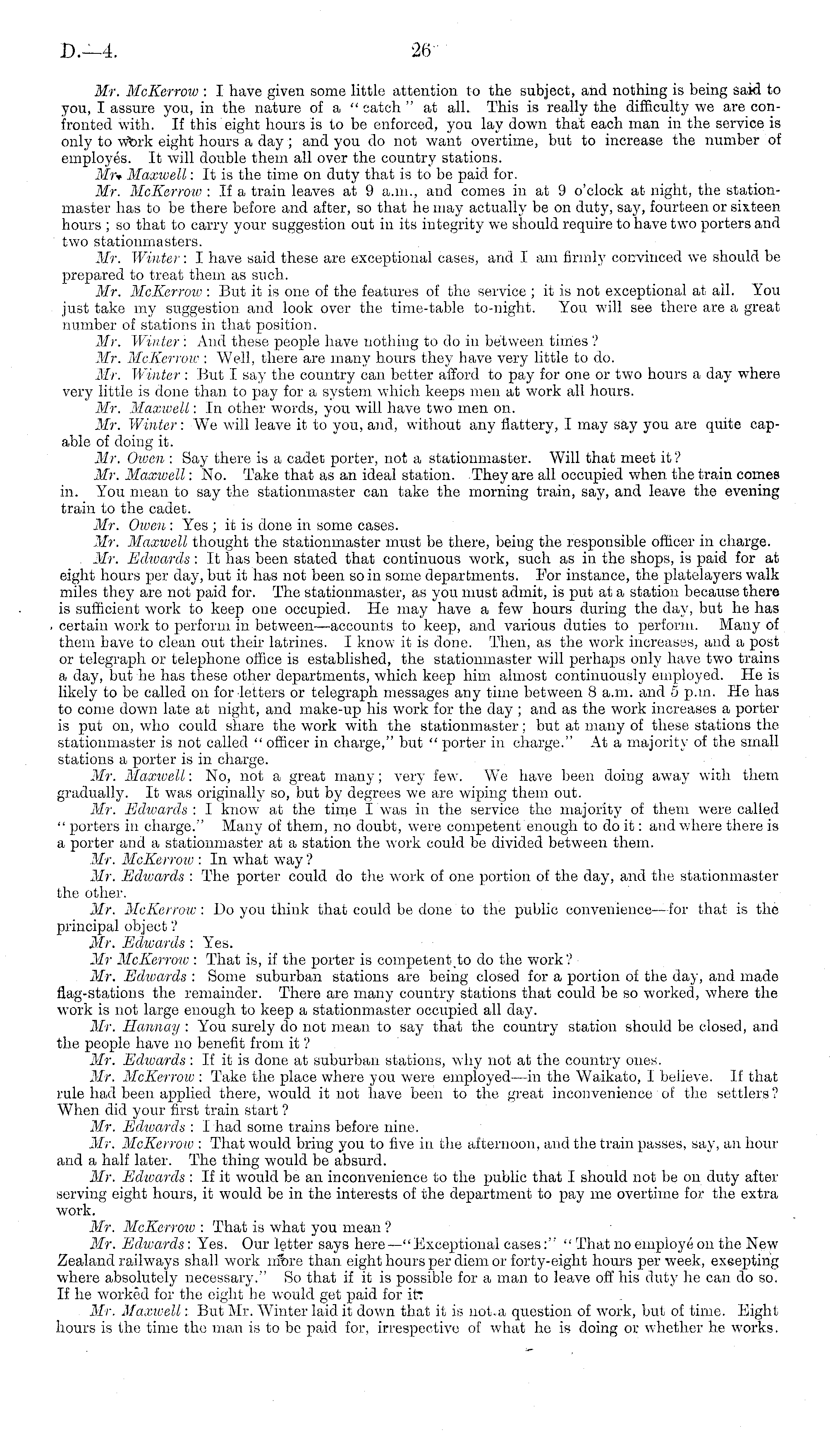 D.—4. 26

Mr. McKerrow: I have given some little attention to the subject, and nothing is being said to you, I assure you, in the nature of a "catch" at all. This is really the difficulty we are confronted with. If this eight hours is to be enforced, you lay down that each man in the service is only to work eight hours a day; and you do not want overtime, but to increase the number of employés. It will double them all over the country stations.

Mr. Maxwell: It is the time on duty that is to be paid for.

Mr. McKerrow: If a train leaves at 9 a.m., and comes in at 9 o'clock at night, the stationmaster has to be there before and after, so that he may actually be on duty, say, fourteen or sixteen hours; so that to carry your suggestion out in its integrity we should require to have two porters and two stationmasters.

Mr. Winter: I have said these are exceptional cases, and I am firmly convinced we should be prepared to treat them as such.

Mr. McKerrow: But it is one of the features of the service; it is not exceptional at all. You just take my suggestion and look over the time-table to-night. You will see there are a great number of stations in that position.

Mr. Winter: And these people have nothing to do in between times?

Mr. McKerrow: Well, there are many hours they have very little to do.

Mr. Winter: But I say the country can better afford to pay for one or two hours a day where very little is done than to pay for a system which keeps men at work all hours.

Mr. Maxwell: In other words, you will have two men on.

Mr. Winter: We will leave it to you, and, without any flattery, I may say you are quite capable of doing it.

Mr. Owen: Say there is a cadet porter, not a stationmaster. Will that meet it?

Mr. Maxwell: No. Take that as an ideal station. They are all occupied when the train comes in. You mean to say the stationmaster can take the morning train, say, and leave the evening train to the cadet.

Mr. Owen: Yes; it is done in some cases.

Mr. Maxwell thought the stationmaster must be there, being the responsible officer in charge.

Mr. Edwards: It has been stated that continuous work, such as in the shops, is paid for at eight hours per day, but it has not been so in some departments. For instance, the platelayers walk miles they are not paid for. The stationmaster, as you must admit, is put at a station because there is sufficient work to keep one occupied. He may have a few hours during the day, but he has certain work to perform in between—accounts to keep, and various duties to perform. Many of them have to clean out their latrines. I know it is done. Then, as the work increases, and a post or telegraph or telephone office is established, the stationmaster will perhaps only have two trains a day, but he has these other departments, which keep him almost continuously employed. He is likely to be called on for letters or telegraph messages any time between 8 a.m. and 5 p.m. He has to come down late at night, and make-up his work for the day; and as the work increases a porter is put on, who could share the work with the stationmaster; but at many of these stations the stationmaster is not called "officer in charge," but "porter in charge." At a majority of the small stations a porter is in charge.

Mr. Maxwell: No, not a great many; very few. We have been doing away with them gradually. It was originally so, but by degrees we are wiping them out.

Mr. Edwards: I know at the time I was in the service the majority of them were called "porters in charge." Many of them, no doubt, were competent enough to do it: and where there is a porter and a stationmaster at a station the work could be divided between them.

Mr. McKerrow: In what way?

Mr. Edwards: The porter could do the work of one portion of the day, and the stationmaster the other.

Mr. McKerrow: Do you think that could be done to the public convenience—for that is the principal object?

Mr. Edwards: Yes.

Mr McKerrow: That is, if the porter is competent to do the work?

Mr. Edwards: Some suburban stations are being closed for a portion of the day, and made flag-stations the remainder. There are many country stations that could be so worked, where the work is not large enough to keep a stationmaster occupied all day.

Mr. Hannay: You surely do not mean to say that the country station should be closed, and the people have no benefit from it?

Mr. Edwards: If it is done at suburban stations, why not at the country ones.

Mr. McKerrow: Take the place where you were employed—in the Waikato, I believe. If that rule had been applied there, would it not have been to the great inconvenience of the settlers? When did your first train start?

Mr. Edwards: I had some trains before nine.

Mr. McKerrow: That would bring you to five in the afternoon, and the train passes, say, an hour and a half later. The thing would be absurd.

Mr. Edwards: If it would be an inconvenience to the public that I should not be on duty after serving eight hours, it would be in the interests of the department to pay me overtime for the extra work.

Mr. McKerrow: That is what you mean?

Mr. Edwards: Yes. Our letter says here—"Exceptional cases:" "That no employé on the New Zealand railways shall work more than eight hours per diem or forty-eight hours per week, excepting where absolutely necessary." So that if it is possible for a man to leave off his duty he can do so. If he worked for the eight he would get paid for it.

Mr. Maxwell: But Mr. Winter laid it down that it is not a question of work, but of time. Eight hours is the time the man is to be paid for, irrespective of what he is doing or whether he works.